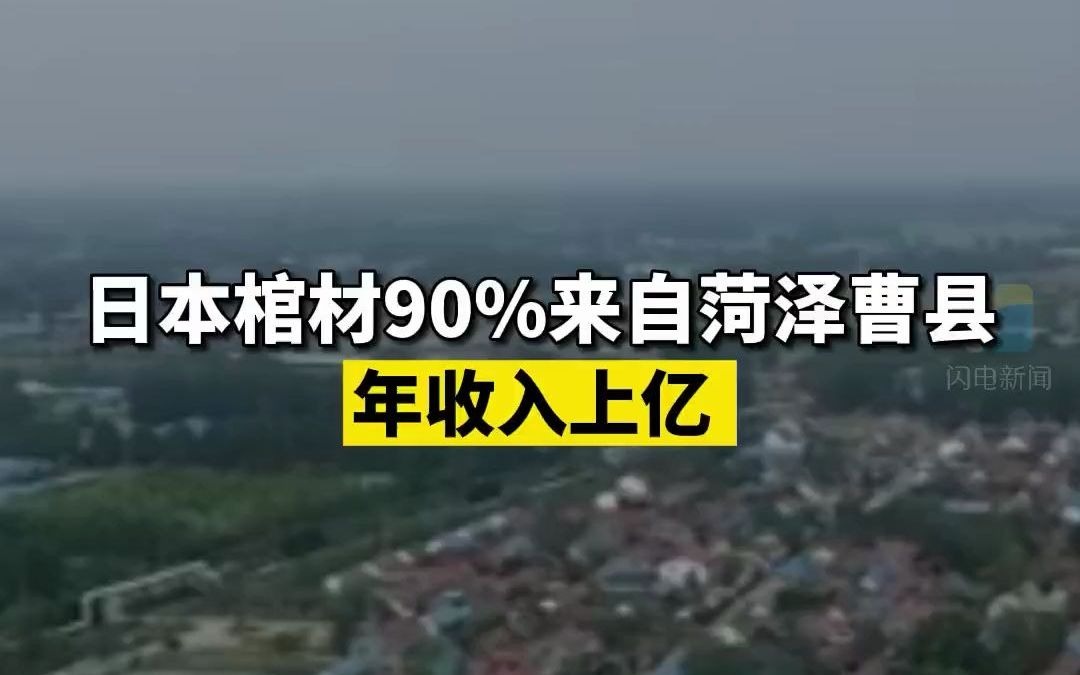 日本棺材90%来自菏泽曹县
年收入上亿
闪电新闻